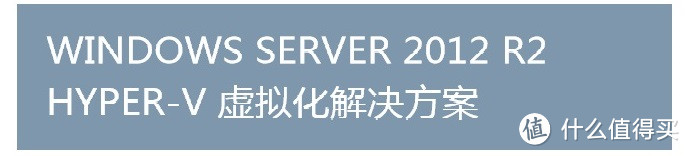 WINDOWS SERVER 2012 R2
HYPER-V 虚拟化解决方案

值 什么值得买